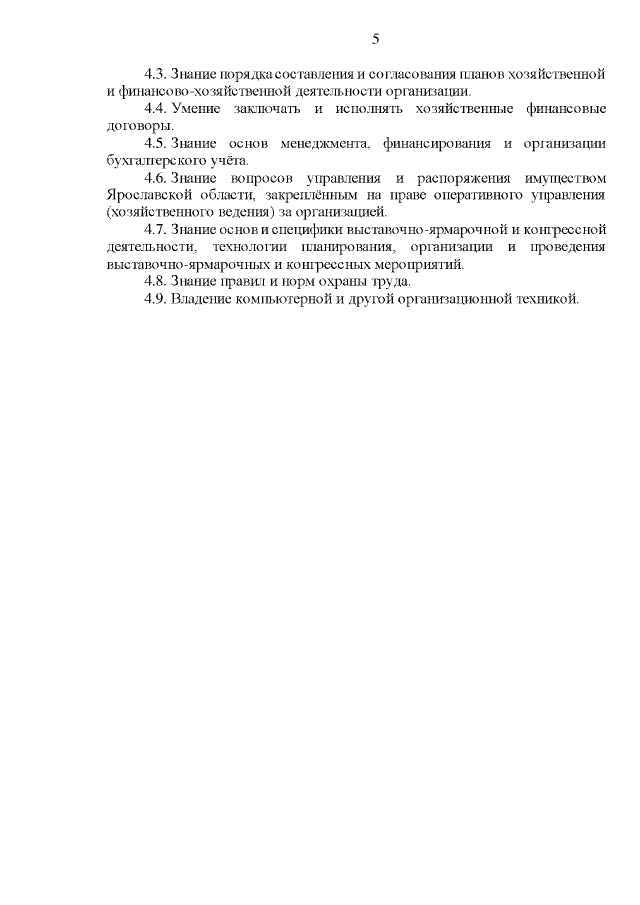 5

4.3. Знание порядка составления и согласования планов хозяйственной и финансово-хозяйственной деятельности организации.

4.4. Умение заключать и исполнять хозяйственные финансовые договоры.

4.5. Знание основ менеджмента, финансирования и организации бухгалтерского учёта.

4.6. Знание вопросов управления и распоряжения имуществом Ярославской области, закреплённым на праве оперативного управления (хозяйственного ведения) за организацией.

4.7. Знание основ и специфики выставочно-ярмарочной и конгрессной деятельности, технологии планирования, организации и проведения выставочно-ярмарочных и конгрессных мероприятий.

4.8. Знание правил и норм охраны труда.

4.9. Владение компьютерной и другой организационной техникой.